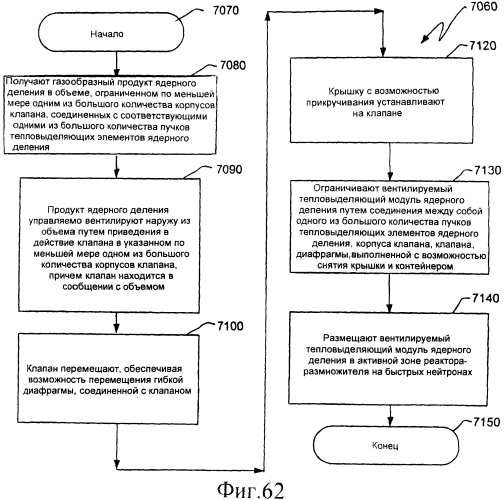 7070

Начало

7080

Получают газообразный продукт ядерного деления в объеме, ограниченном по меньшей мере одним из большого количества корпусов клапана, соединенных с соответствующими одними из большого количества пучков тепловыделяющих элементов ядерного деления

7090

Продукт ядерного деления управляемо вентилируют наружу из объема путем приведения в действие клапана в указанном по меньшей мере одном из большого количества корпусов клапана, причем клапан находится в сообщении с объемом

7100

Клапан перемещают, обеспечивая возможность перемещения гибкой диафрагмы, соединенной с клапаном

7060

7120

Крышку с возможностью прикручивания устанавливают на клапане

7130

Ограничивают вентилируемый тепловыделяющий модуль ядерного деления путем соединения между собой одного из большого количества пучков тепловыделяющих элементов ядерного деления, корпуса клапана, клапана, диафрагмы,выполненной с возможностью снятия крышки и контейнером

7140

Размещают вентилируемый тепловыделяющий модуль ядерного деления в активной зоне реактора-размножителя на быстрых нейтронах

7150

Конец

Фиг.62